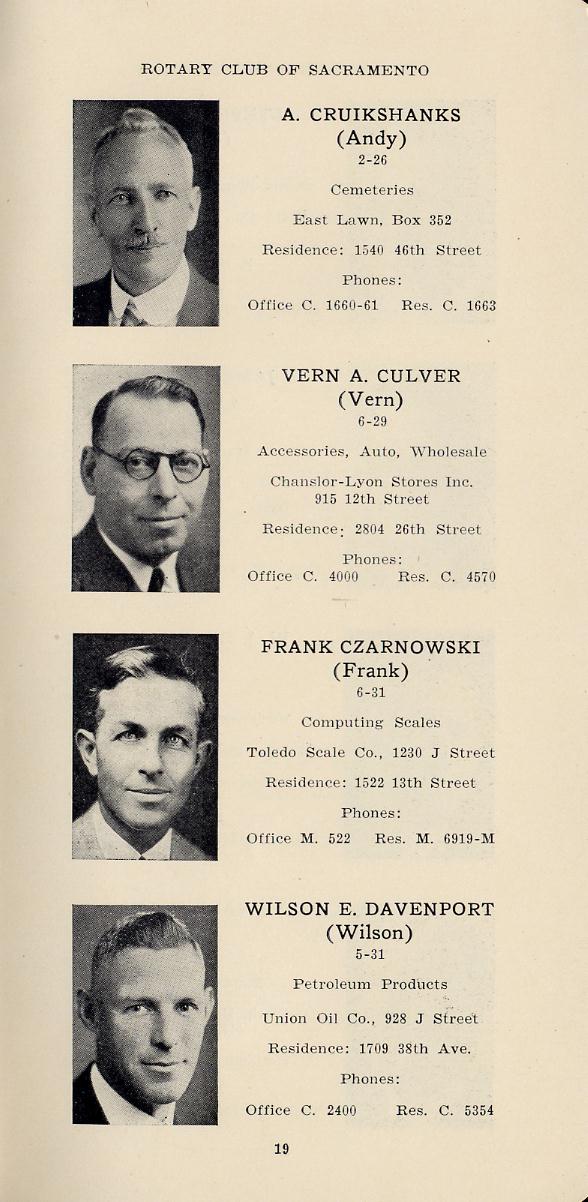 ROTARY CLUB OF SACRAMENTO

A. CRUIKSHANKS
(Andy)
2-26

Cemeteries

East Lawn, Box 352

Residence: 1540 46th Street

Phones:

Office C. 1660-61 Res. C. 1663

VERN A. CULVER
(Vern)
6-29

Accessories, Auto, Wholesale

Chanslor-Lyon Stores Inc.
915 12th Street

Residence: 2804 26th Street

Phones:
Office C. 4000 Res. C. 4570

FRANK CZARNOWSKI
(Frank)
6-31

Computing Scales

Toledo Scale Co., 1230 J Street

Residence: 1522 13th Street

Phones:

Office M. 522 Res. M. 6919-M

WILSON E. DAVENPORT
(Wilson)
5-31

Petroleum Products

Union Oil Co., 928 J Street

Residence: 1709 38th Ave.

Phones:

Office C. 2400 Res. C. 5354

19